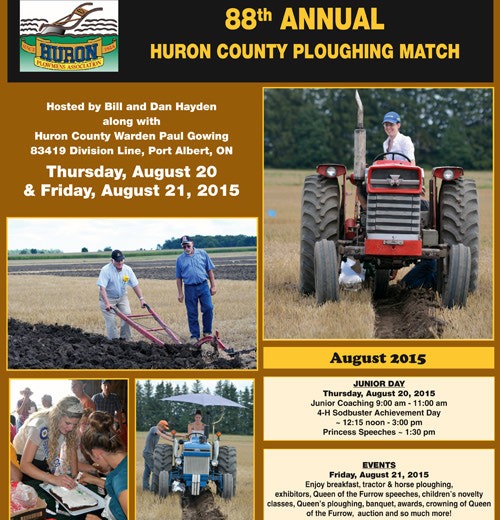 HURON PLOWMENS ASSOCIATION

88th ANNUAL
HURON COUNTY PLOUGHING MATCH

Hosted by Bill and Dan Hayden along with Huron County Warden Paul Gowing 83419 Division Line, Port Albert, ON

Thursday, August 20 & Friday, August 21, 2015

August 2015

JUNIOR DAY
Thursday, August 20, 2015
Junior Coaching 9:00 am - 11:00 am
4-H Sodbuster Achievement Day ~ 12:15 noon - 3:00 pm
Princess Speeches ~ 1:30 pm

EVENTS
Friday, August 21, 2015
Enjoy breakfast, tractor & horse ploughing, exhibitors, Queen of the Furrow speeches, children's novelty classes, Queen's ploughing, banquet, awards, crowning of Queen of the Furrow, auction and so much more!